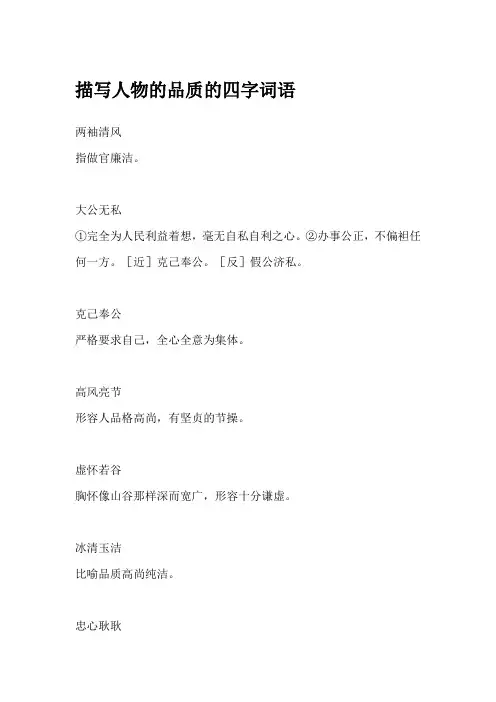 描写人物的品质的四字词语

两袖清风

指做官廉洁。

大公无私

①完全为人民利益着想，毫无自私自利之心。②办事公正，不偏袒任何一方。［近］克己奉公。［反］假公济私。

克己奉公

严格要求自己，全心全意为集体。

高风亮节

形容人品格高尚，有坚贞的节操。

虚怀若谷

胸怀像山谷那样深而宽广，形容十分谦虚。

冰清玉洁

比喻品质高尚纯洁。

忠心耿耿